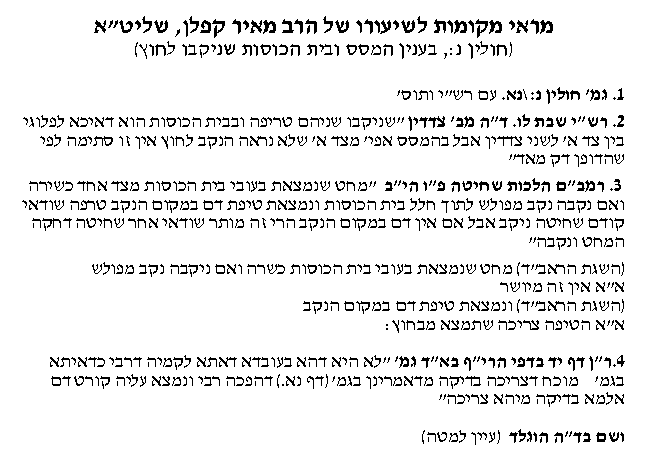 מראי מקומות לשיעורו של הרב מאיר קפלן, שליט"א
(חולין נ:, בענין המסס ובית הכוסות שניקבו לחוץ)

1. גמ' חולין נ:\נא. עם רש"י ותוס'

2. רש"י שבת לו. ד"ה מב' צדדין "שניקבו שניהם טריפה ובבית הכוסות הוא דאיכא לפלוגי בין צד א' לשני צדדין אבל בהמסס אפי' מצד א' שלא נראה הנקב לחוץ אין זו סתימה לפי שהדופן דק מאד"

3. רמב"ם הלכות שחיטה פ"ו הי"ב "מחט שנמצאת בעובי בית הכוסות מצד אחד כשירה ואם נקבה נקב מפולש לתוך חלל בית הכוסות ונמצאת טיפת דם במקום הנקב טרפה שודאי קודם שחיטה ניקב אבל אם אין דם במקום הנקב הרי זה מותר שודאי אחר שחיטה דחקה המחט ונקבה"

(השגת הראב"ד) מחט שנמצאת בעובי בית הכוסות כשרה ואם ניקבה נקב מפולש
א"א אין זה מיושר
(השגת הראב"ד) ונמצאת טיפת דם במקום הנקב
א"א הטיפה צריכה שתמצא מבחוץ:

4.ר"ן דף יד בדפי הרי"ף בא"ד גמ' "לא היא דהא בעובדא דאתא לקמיה דרבי כדאיתא בגמ' מוכח דצריכה בדיקה מדאמרינן בגמ' (דף נא.) דהפכה רבי ונמצא עליה קורט דם אלמא בדיקה מיהא צריכה"

ושם בד"ה הוגלד (עיין למטה)